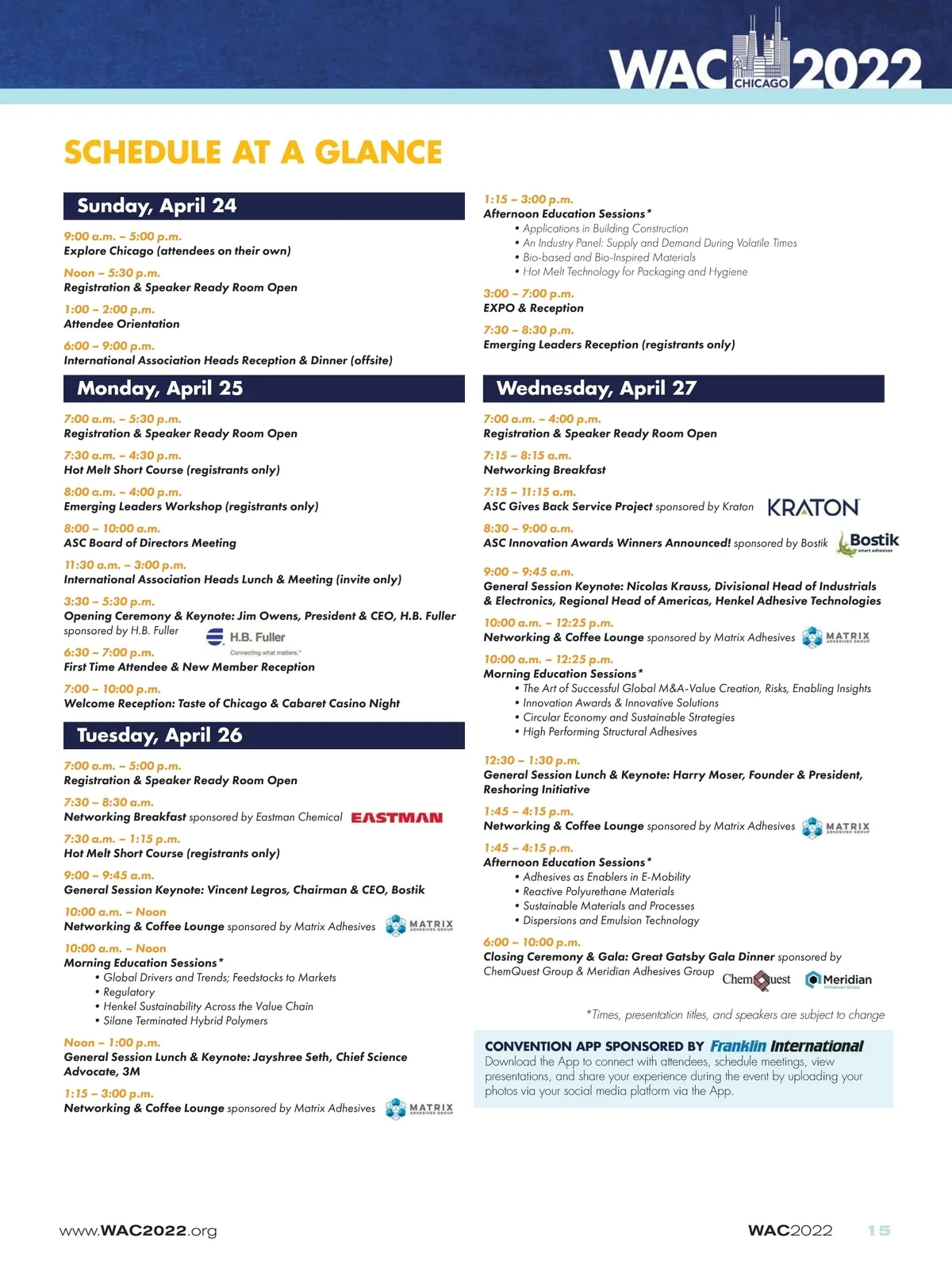 WAC CHICAGO 2022

SCHEDULE AT A GLANCE

Sunday, April 24

9:00 a.m. – 5:00 p.m.
Explore Chicago (attendees on their own)

Noon – 5:30 p.m.
Registration & Speaker Ready Room Open

1:00 – 2:00 p.m.
Attendee Orientation

6:00 – 9:00 p.m.
International Association Heads Reception & Dinner (offsite)

Monday, April 25

7:00 a.m. – 5:30 p.m.
Registration & Speaker Ready Room Open

7:30 a.m. – 4:30 p.m.
Hot Melt Short Course (registrants only)

8:00 a.m. – 4:00 p.m.
Emerging Leaders Workshop (registrants only)

8:00 – 10:00 a.m.
ASC Board of Directors Meeting

11:30 a.m. – 3:00 p.m.
International Association Heads Lunch & Meeting (invite only)

3:30 – 5:30 p.m.
Opening Ceremony & Keynote: Jim Owens, President & CEO, H.B. Fuller sponsored by H.B. Fuller H.B. Fuller Connecting what matters.™

6:30 – 7:00 p.m.
First Time Attendee & New Member Reception

7:00 – 10:00 p.m.
Welcome Reception: Taste of Chicago & Cabaret Casino Night

Tuesday, April 26

7:00 a.m. – 5:00 p.m.
Registration & Speaker Ready Room Open

7:30 – 8:30 a.m.
Networking Breakfast sponsored by Eastman Chemical EASTMAN

7:30 a.m. – 1:15 p.m.
Hot Melt Short Course (registrants only)

9:00 – 9:45 a.m.
General Session Keynote: Vincent Legros, Chairman & CEO, Bostik

10:00 a.m. – Noon
Networking & Coffee Lounge sponsored by Matrix Adhesives MATRIX ADHESIVES GROUP

10:00 a.m. – Noon
Morning Education Sessions*
• Global Drivers and Trends; Feedstocks to Markets
• Regulatory
• Henkel Sustainability Across the Value Chain
• Silane Terminated Hybrid Polymers

Noon – 1:00 p.m.
General Session Lunch & Keynote: Jayshree Seth, Chief Science Advocate, 3M

1:15 – 3:00 p.m.
Networking & Coffee Lounge sponsored by Matrix Adhesives MATRIX ADHESIVES GROUP

1:15 – 3:00 p.m.
Afternoon Education Sessions*
• Applications in Building Construction
• An Industry Panel: Supply and Demand During Volatile Times
• Bio-based and Bio-Inspired Materials
• Hot Melt Technology for Packaging and Hygiene

3:00 – 7:00 p.m.
EXPO & Reception

7:30 – 8:30 p.m.
Emerging Leaders Reception (registrants only)

Wednesday, April 27

7:00 a.m. – 4:00 p.m.
Registration & Speaker Ready Room Open

7:15 – 8:15 a.m.
Networking Breakfast

7:15 – 11:15 a.m.
ASC Gives Back Service Project sponsored by Kraton KRATON

8:30 – 9:00 a.m.
ASC Innovation Awards Winners Announced! sponsored by Bostik Bostik smart adhesives

9:00 – 9:45 a.m.
General Session Keynote: Nicolas Krauss, Divisional Head of Industrials & Electronics, Regional Head of Americas, Henkel Adhesive Technologies

10:00 a.m. – 12:25 p.m.
Networking & Coffee Lounge sponsored by Matrix Adhesives MATRIX ADHESIVES GROUP

10:00 a.m. – 12:25 p.m.
Morning Education Sessions*
• The Art of Successful Global M&A-Value Creation, Risks, Enabling Insights
• Innovation Awards & Innovative Solutions
• Circular Economy and Sustainable Strategies
• High Performing Structural Adhesives

12:30 – 1:30 p.m.
General Session Lunch & Keynote: Harry Moser, Founder & President, Reshoring Initiative

1:45 – 4:15 p.m.
Networking & Coffee Lounge sponsored by Matrix Adhesives MATRIX ADHESIVES GROUP

1:45 – 4:15 p.m.
Afternoon Education Sessions*
• Adhesives as Enablers in E-Mobility
• Reactive Polyurethane Materials
• Sustainable Materials and Processes
• Dispersions and Emulsion Technology

6:00 – 10:00 p.m.
Closing Ceremony & Gala: Great Gatsby Gala Dinner sponsored by ChemQuest Group & Meridian Adhesives Group ChemQuest Meridian Adhesives Group

*Times, presentation titles, and speakers are subject to change

CONVENTION APP SPONSORED BY Franklin International
Download the App to connect with attendees, schedule meetings, view presentations, and share your experience during the event by uploading your photos via your social media platform via the App.

www.WAC2022.org

WAC2022 15